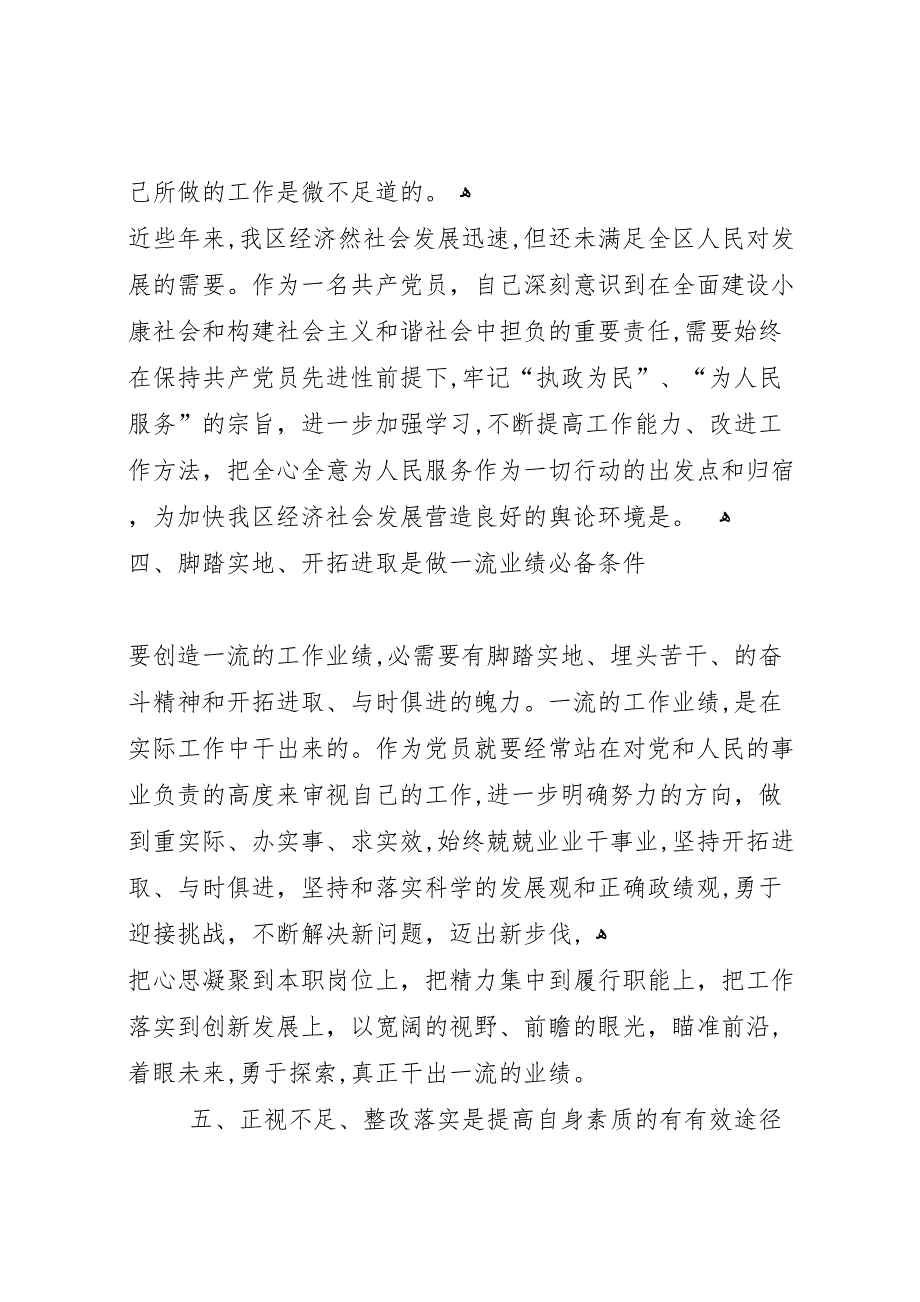 己所做的工作是微不足道的。

近些年来,我区经济然社会发展迅速,但还未满足全区人民对发展的需要。作为一名共产党员，自己深刻意识到在全面建设小康社会和构建社会主义和谐社会中担负的重要责任,需要始终在保持共产党员先进性前提下,牢记“执政为民”、“为人民服务”的宗旨，进一步加强学习,不断提高工作能力、改进工作方法，把全心全意为人民服务作为一切行动的出发点和归宿，为加快我区经济社会发展营造良好的舆论环境是。

四、脚踏实地、开拓进取是做一流业绩必备条件

要创造一流的工作业绩,必需要有脚踏实地、埋头苦干、的奋斗精神和开拓进取、与时俱进的魄力。一流的工作业绩,是在实际工作中干出来的。作为党员就要经常站在对党和人民的事业负责的高度来审视自己的工作,进一步明确努力的方向，做到重实际、办实事、求实效,始终兢兢业业干事业,坚持开拓进取、与时俱进，坚持和落实科学的发展观和正确政绩观,勇于迎接挑战，不断解决新问题，迈出新步伐，

把心思凝聚到本职岗位上，把精力集中到履行职能上，把工作落实到创新发展上，以宽阔的视野、前瞻的眼光，瞄准前沿，着眼未来,勇于探索,真正干出一流的业绩。

五、正视不足、整改落实是提高自身素质的有有效途径